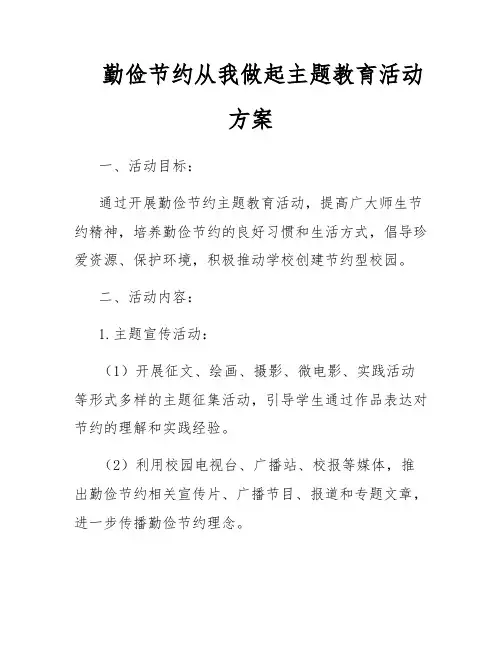 勤俭节约从我做起主题教育活动方案

一、活动目标：

通过开展勤俭节约主题教育活动，提高广大师生节约精神，培养勤俭节约的良好习惯和生活方式，倡导珍爱资源、保护环境，积极推动学校创建节约型校园。

二、活动内容：

1. 主题宣传活动：

（1）开展征文、绘画、摄影、微电影、实践活动等形式多样的主题征集活动，引导学生通过作品表达对节约的理解和实践经验。

（2）利用校园电视台、广播站、校报等媒体，推出勤俭节约相关宣传片、广播节目、报道和专题文章，进一步传播勤俭节约理念。